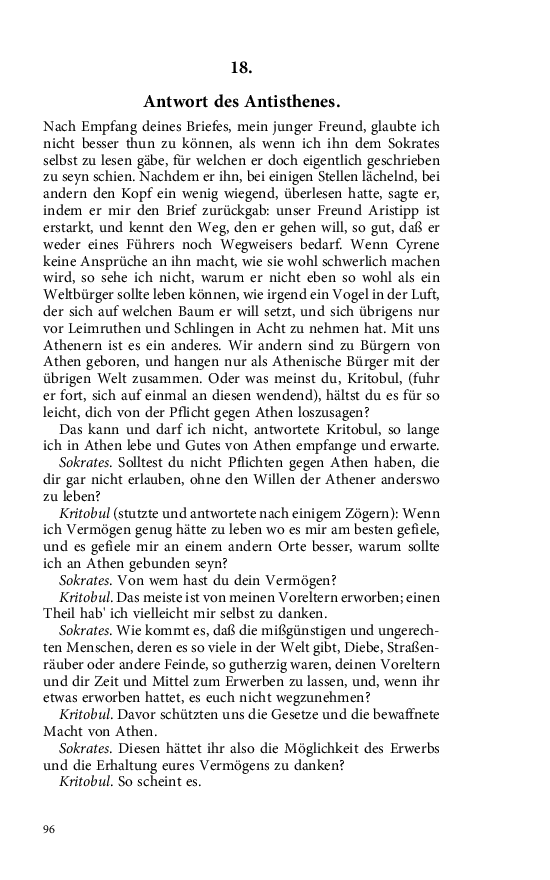 18.

Antwort des Antisthenes.

Nach Empfang deines Briefes, mein junger Freund, glaubte ich nicht besser thun zu können, als wenn ich ihn dem Sokrates selbst zu lesen gäbe, für welchen er doch eigentlich geschrieben zu seyn schien. Nachdem er ihn, bei einigen Stellen lächelnd, bei andern den Kopf ein wenig wiegend, überlesen hatte, sagte er, indem er mir den Brief zurückgab: unser Freund Aristipp ist erstarkt, und kennt den Weg, den er gehen will, so gut, daß er weder eines Führers noch Wegweisers bedarf. Wenn Cyrene keine Ansprüche an ihn macht, wie sie wohl schwerlich machen wird, so sehe ich nicht, warum er nicht eben so wohl als ein Weltbürger sollte leben können, wie irgend ein Vogel in der Luft, der sich auf welchen Baum er will setzt, und sich übrigens nur vor Leimruthen und Schlingen in Acht zu nehmen hat. Mit uns Athenern ist es ein anderes. Wir andern sind zu Bürgern von Athen geboren, und hangen nur als Athenische Bürger mit der übrigen Welt zusammen. Oder was meinst du, Kritobul, (fuhr er fort, sich auf einmal an diesen wendend), hältst du es für so leicht, dich von der Pflicht gegen Athen loszusagen?

Das kann und darf ich nicht, antwortete Kritobul, so lange ich in Athen lebe und Gutes von Athen empfange und erwarte.

Sokrates. Solltest du nicht Pflichten gegen Athen haben, die dir gar nicht erlauben, ohne den Willen der Athener anderswo zu leben?

Kritobul (stutzte und antwortete nach einigem Zögern): Wenn ich Vermögen genug hätte zu leben wo es mir am besten gefiele, und es gefiele mir an einem andern Orte besser, warum sollte ich an Athen gebunden seyn?

Sokrates. Von wem hast du dein Vermögen?

Kritobul. Das meiste ist von meinen Voreltern erworben; einen Theil hab' ich vielleicht mir selbst zu danken.

Sokrates. Wie kommt es, daß die mißgünstigen und ungerechten Menschen, deren es so viele in der Welt gibt, Diebe, Straßenräuber oder andere Feinde, so gutherzig waren, deinen Voreltern und dir Zeit und Mittel zum Erwerben zu lassen, und, wenn ihr etwas erworben hattet, es euch nicht wegzunehmen?

Kritobul. Davor schützten uns die Gesetze und die bewaffnete Macht von Athen.

Sokrates. Diesen hättet ihr also die Möglichkeit des Erwerbs und die Erhaltung eures Vermögens zu danken?

Kritobul. So scheint es.

96